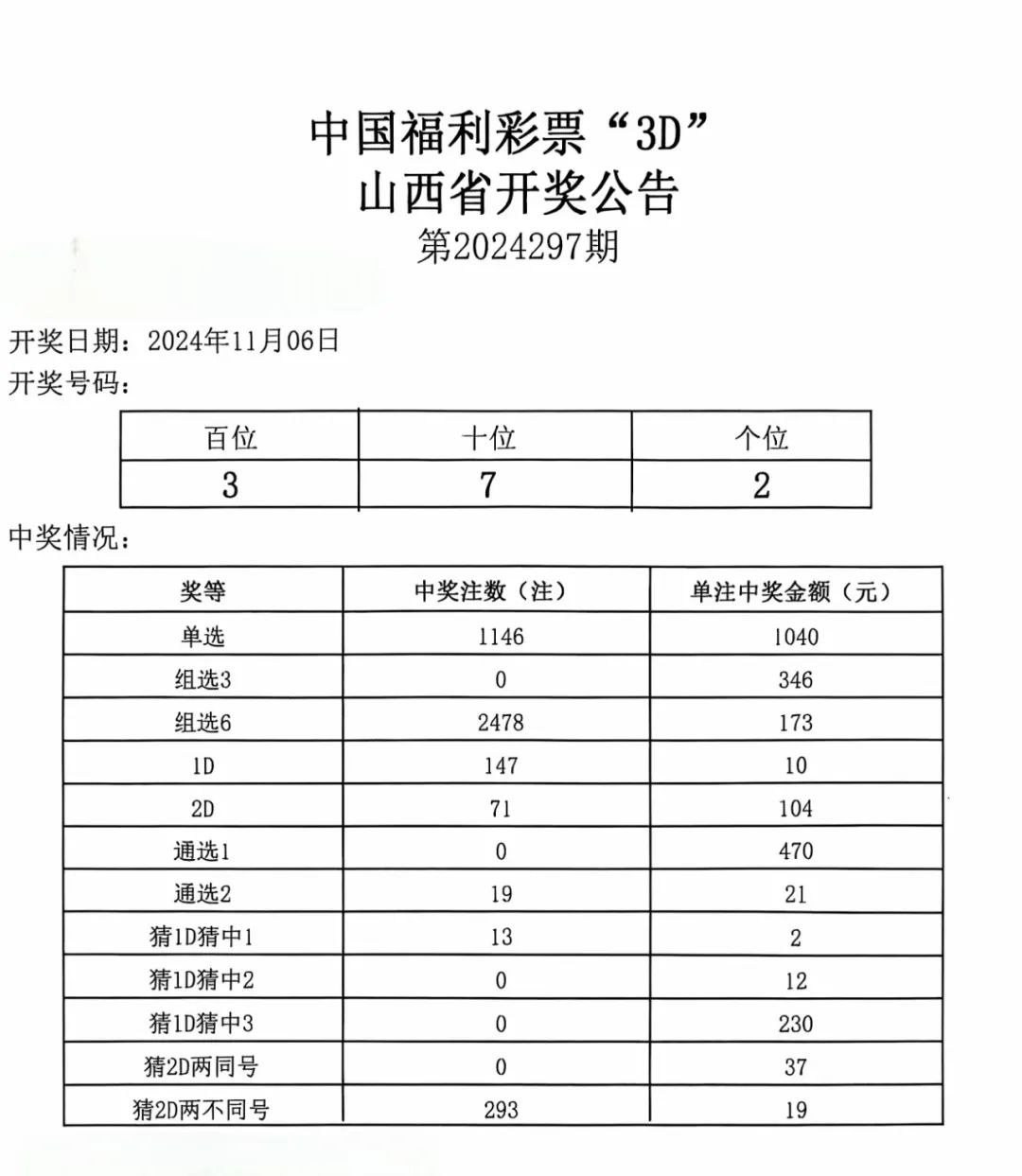 中国福利彩票“3D”
山西省开奖公告
第2024297期

开奖日期：2024年11月06日
开奖号码：

| 百位 | 十位 | 个位 |
|---|---|---|
| 3 | 7 | 2 |

中奖情况：

| 奖等 | 中奖注数（注） | 单注中奖金额（元） |
|---|---|---|
| 单选 | 1146 | 1040 |
| 组选3 | 0 | 346 |
| 组选6 | 2478 | 173 |
| 1D | 147 | 10 |
| 2D | 71 | 104 |
| 通选1 | 0 | 470 |
| 通选2 | 19 | 21 |
| 猜1D猜中1 | 13 | 2 |
| 猜1D猜中2 | 0 | 12 |
| 猜1D猜中3 | 0 | 230 |
| 猜2D两同号 | 0 | 37 |
| 猜2D两不同号 | 293 | 19 |